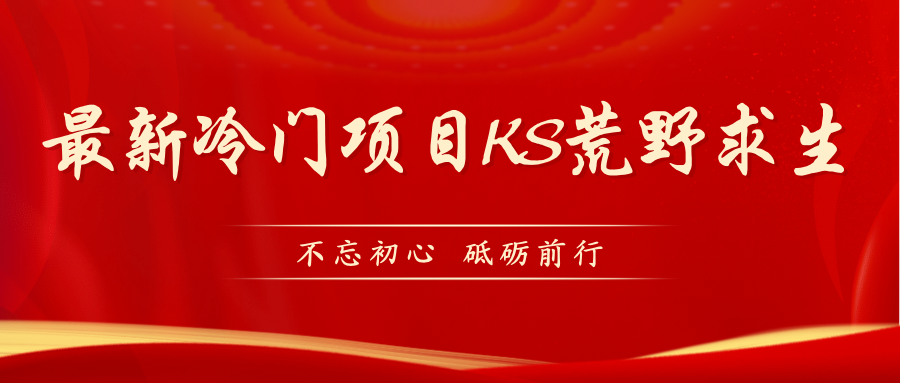 最新冷门项目KS荒野求生

不忘初心 砥砺前行